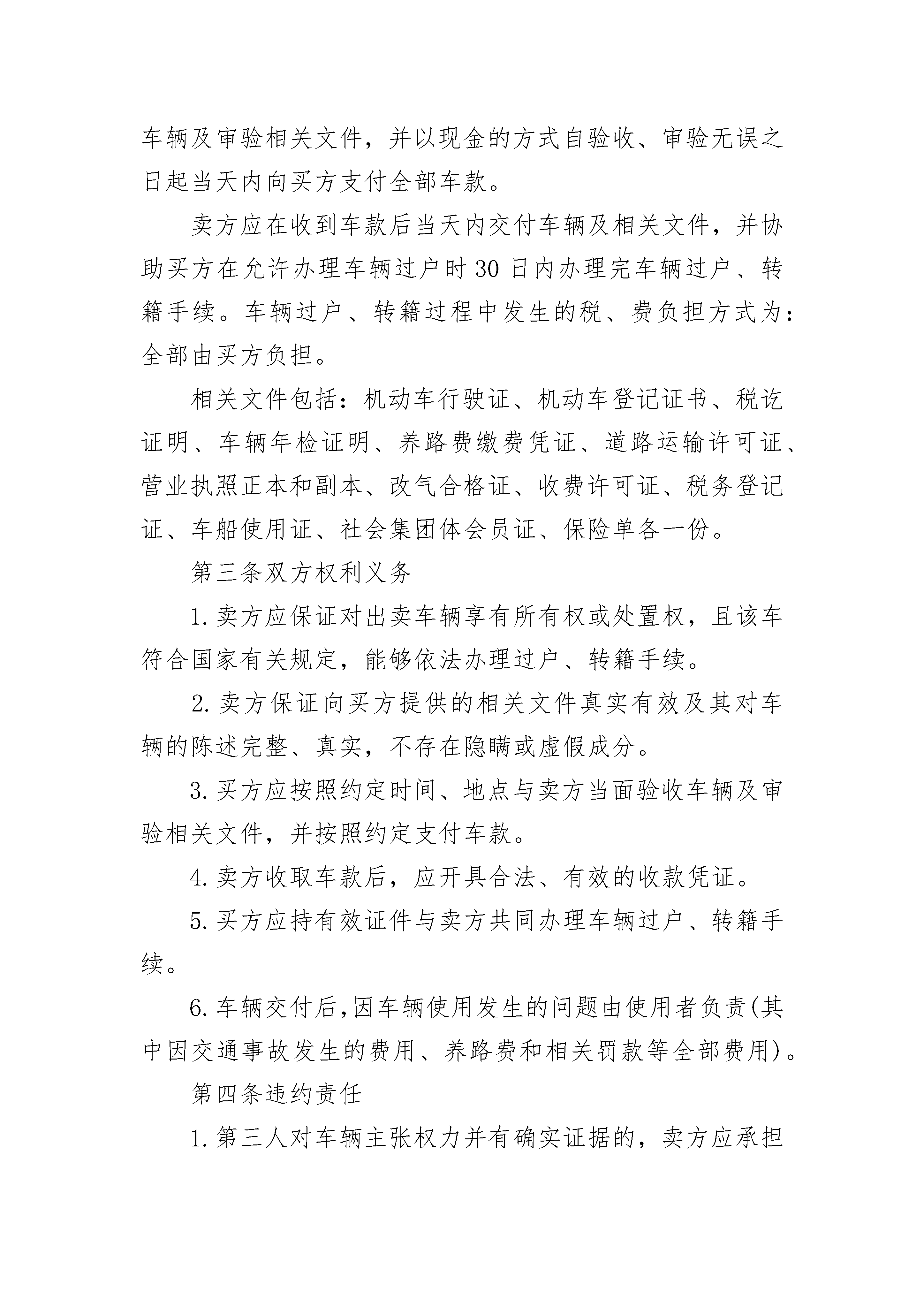 车辆及审验相关文件，并以现金的方式自验收、审验无误之日起当天内向买方支付全部车款。

卖方应在收到车款后当天内交付车辆及相关文件，并协助买方在允许办理车辆过户时30日内办理完车辆过户、转籍手续。车辆过户、转籍过程中发生的税、费负担方式为：全部由买方负担。

相关文件包括：机动车行驶证、机动车登记证书、税讫证明、车辆年检证明、养路费缴费凭证、道路运输许可证、营业执照正本和副本、改气合格证、收费许可证、税务登记证、车船使用证、社会集团体会员证、保险单各一份。

第三条双方权利义务

1.卖方应保证对出卖车辆享有所有权或处置权，且该车符合国家有关规定，能够依法办理过户、转籍手续。

2.卖方保证向买方提供的相关文件真实有效及其对车辆的陈述完整、真实，不存在隐瞒或虚假成分。

3.买方应按照约定时间、地点与卖方当面验收车辆及审验相关文件，并按照约定支付车款。

4.卖方收取车款后，应开具合法、有效的收款凭证。

5.买方应持有效证件与卖方共同办理车辆过户、转籍手续。

6.车辆交付后,因车辆使用发生的问题由使用者负责(其中因交通事故发生的费用、养路费和相关罚款等全部费用)。

第四条违约责任

1.第三人对车辆主张权力并有确实证据的，卖方应承担